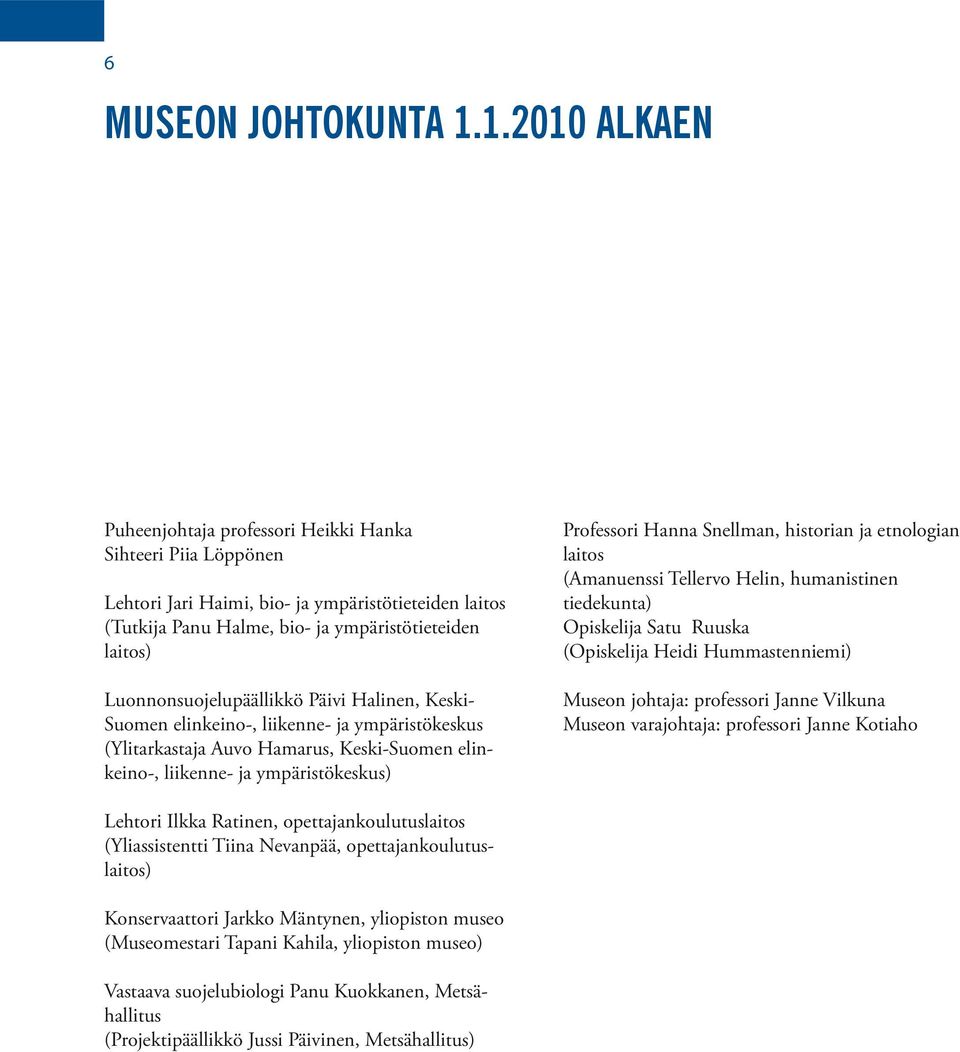 6

MUSEON JOHTOKUNTA 1.1.2010 ALKAEN

Puheenjohtaja professori Heikki Hanka
Sihteeri Piia Löppönen

Lehtori Jari Haimi, bio- ja ympäristötieteiden laitos
(Tutkija Panu Halme, bio- ja ympäristötieteiden laitos)

Luonnonsuojelupäällikkö Päivi Halinen, Keski-Suomen elinkeino-, liikenne- ja ympäristökeskus
(Ylitarkastaja Auvo Hamarus, Keski-Suomen elinkeino-, liikenne- ja ympäristökeskus)

Lehtori Ilkka Ratinen, opettajankoulutuslaitos
(Yliassistentti Tiina Nevanpää, opettajankoulutuslaitos)

Konservaattori Jarkko Mäntynen, yliopiston museo
(Museomestari Tapani Kahila, yliopiston museo)

Vastaava suojelubiologi Panu Kuokkanen, Metsähallitus
(Projektipäällikkö Jussi Päivinen, Metsähallitus)

Professori Hanna Snellman, historian ja etnologian laitos
(Amanuenssi Tellervo Helin, humanistinen tiedekunta)
Opiskelija Satu Ruuska
(Opiskelija Heidi Hummastenniemi)

Museon johtaja: professori Janne Vilkuna
Museon varajohtaja: professori Janne Kotiaho